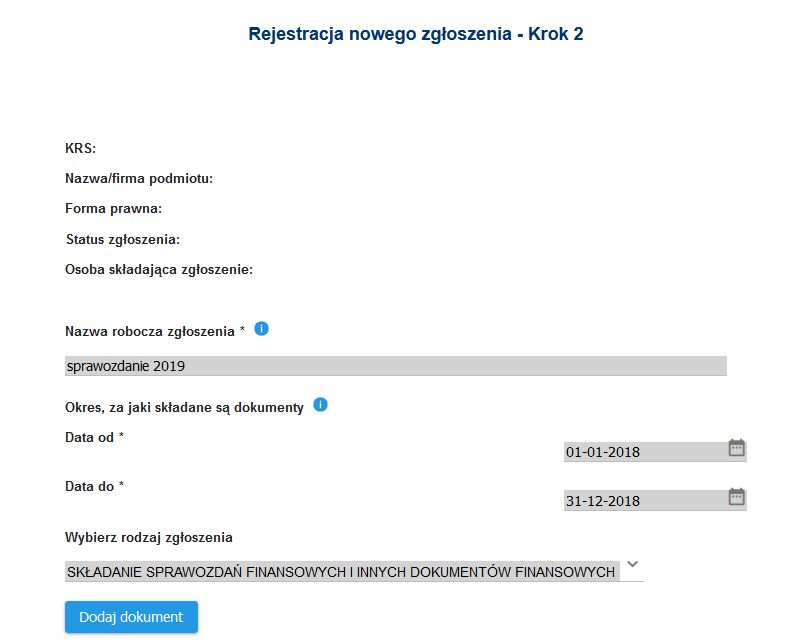 Rejestracja nowego zgłoszenia - Krok 2

KRS:

Nazwa/firma podmiotu:

Forma prawna:

Status zgłoszenia:

Osoba składająca zgłoszenie:

Nazwa robocza zgłoszenia *

sprawozdanie 2019

Okres, za jaki składane są dokumenty

Data od *

01-01-2018

Data do *

31-12-2018

Wybierz rodzaj zgłoszenia

SKŁADANIE SPRAWOZDAŃ FINANSOWYCH I INNYCH DOKUMENTÓW FINANSOWYCH

Dodaj dokument